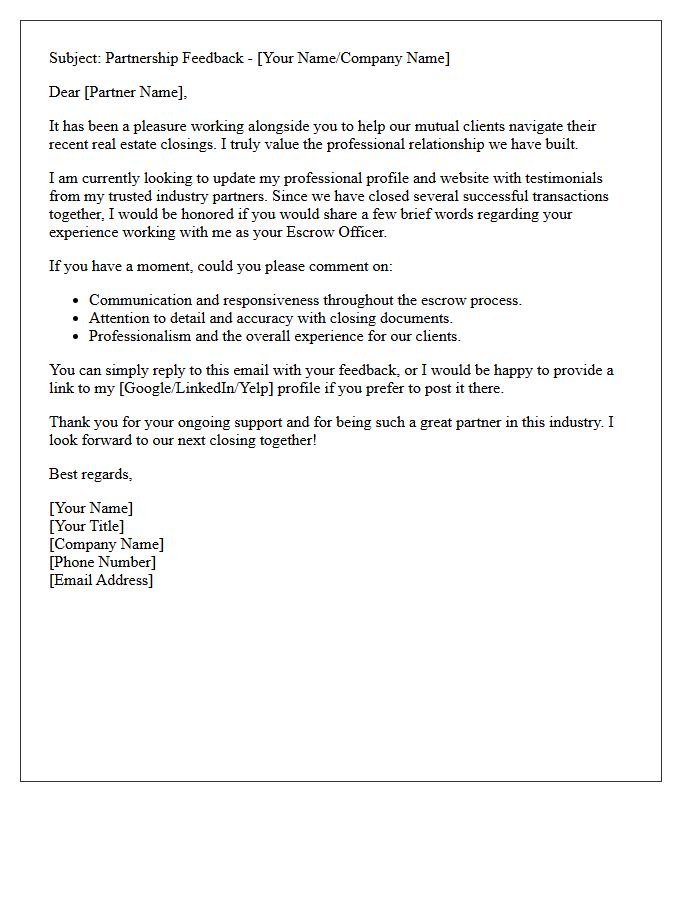 Subject: Partnership Feedback - [Your Name/Company Name]

Dear [Partner Name],

It has been a pleasure working alongside you to help our mutual clients navigate their recent real estate closings. I truly value the professional relationship we have built.

I am currently looking to update my professional profile and website with testimonials from my trusted industry partners. Since we have closed several successful transactions together, I would be honored if you would share a few brief words regarding your experience working with me as your Escrow Officer.

If you have a moment, could you please comment on:

• Communication and responsiveness throughout the escrow process.
• Attention to detail and accuracy with closing documents.
• Professionalism and the overall experience for our clients.

You can simply reply to this email with your feedback, or I would be happy to provide a link to my [Google/LinkedIn/Yelp] profile if you prefer to post it there.

Thank you for your ongoing support and for being such a great partner in this industry. I look forward to our next closing together!

Best regards,

[Your Name]
[Your Title]
[Company Name]
[Phone Number]
[Email Address]